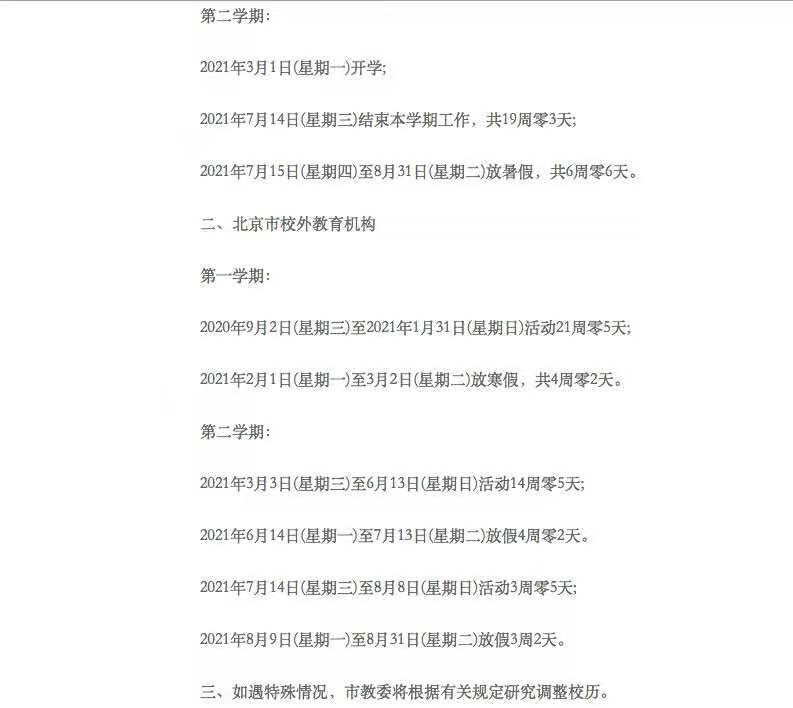 第二学期：

2021年3月1日(星期一)开学;

2021年7月14日(星期三)结束本学期工作，共19周零3天;

2021年7月15日(星期四)至8月31日(星期二)放暑假，共6周零6天。

二、北京市校外教育机构

第一学期：

2020年9月2日(星期三)至2021年1月31日(星期日)活动21周零5天;

2021年2月1日(星期一)至3月2日(星期二)放寒假，共4周零2天。

第二学期：

2021年3月3日(星期三)至6月13日(星期日)活动14周零5天;

2021年6月14日(星期一)至7月13日(星期二)放假4周零2天。

2021年7月14日(星期三)至8月8日(星期日)活动3周零5天;

2021年8月9日(星期一)至8月31日(星期二)放假3周2天。

三、如遇特殊情况，市教委将根据有关规定研究调整校历。